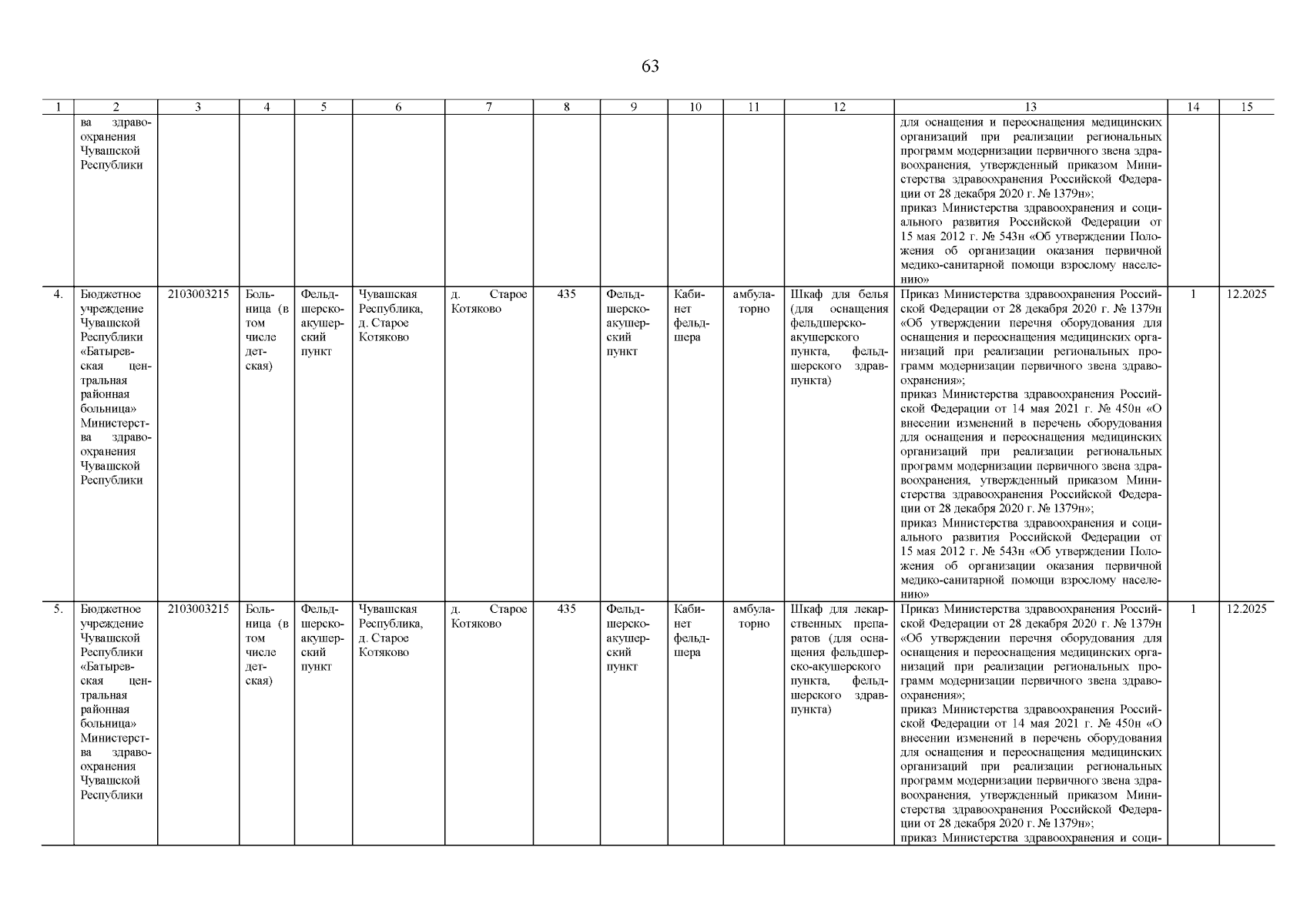 63

| 1 | 2 | 3 | 4 | 5 | 6 | 7 | 8 | 9 | 10 | 11 | 12 | 13 | 14 | 15 |
|---|---|---|---|---|---|---|---|---|---|---|---|---|---|---|
| | ва здравоохранения Чувашской Республики | | | | | | | | | | | для оснащения и переоснащения медицинских организаций при реализации региональных программ модернизации первичного звена здравоохранения, утвержденный приказом Министерства здравоохранения Российской Федерации от 28 декабря 2020 г. № 1379н»; приказ Министерства здравоохранения и социального развития Российской Федерации от 15 мая 2012 г. № 543н «Об утверждении Положения об организации оказания первичной медико-санитарной помощи взрослому населению» | | |
| 4. | Бюджетное учреждение Чувашской Республики «Батыревская центральная районная больница» Министерства здравоохранения Чувашской Республики | 2103003215 | Больница (в том числе детская) | Фельдшерско-акушерский пункт | Чувашская Республика, д. Старое Котяково | д. Старое Котяково | 435 | Фельдшерско-акушерский пункт | Кабинет фельдшера | амбулаторно | Шкаф для белья (для оснащения фельдшерско-акушерского пункта, фельдшерского здравпункта) | Приказ Министерства здравоохранения Российской Федерации от 28 декабря 2020 г. № 1379н «Об утверждении перечня оборудования для оснащения и переоснащения медицинских организаций при реализации региональных программ модернизации первичного звена здравоохранения»; приказ Министерства здравоохранения Российской Федерации от 14 мая 2021 г. № 450н «О внесении изменений в перечень оборудования для оснащения и переоснащения медицинских организаций при реализации региональных программ модернизации первичного звена здравоохранения, утвержденный приказом Министерства здравоохранения Российской Федерации от 28 декабря 2020 г. № 1379н»; приказ Министерства здравоохранения и социального развития Российской Федерации от 15 мая 2012 г. № 543н «Об утверждении Положения об организации оказания первичной медико-санитарной помощи взрослому населению» | 1 | 12.2025 |
| 5. | Бюджетное учреждение Чувашской Республики «Батыревская центральная районная больница» Министерства здравоохранения Чувашской Республики | 2103003215 | Больница (в том числе детская) | Фельдшерско-акушерский пункт | Чувашская Республика, д. Старое Котяково | д. Старое Котяково | 435 | Фельдшерско-акушерский пункт | Кабинет фельдшера | амбулаторно | Шкаф для лекарственных препаратов (для оснащения фельдшерско-акушерского пункта, фельдшерского здравпункта) | Приказ Министерства здравоохранения Российской Федерации от 28 декабря 2020 г. № 1379н «Об утверждении перечня оборудования для оснащения и переоснащения медицинских организаций при реализации региональных программ модернизации первичного звена здравоохранения»; приказ Министерства здравоохранения Российской Федерации от 14 мая 2021 г. № 450н «О внесении изменений в перечень оборудования для оснащения и переоснащения медицинских организаций при реализации региональных программ модернизации первичного звена здравоохранения, утвержденный приказом Министерства здравоохранения Российской Федерации от 28 декабря 2020 г. № 1379н»; приказ Министерства здравоохранения и соци- | 1 | 12.2025 |